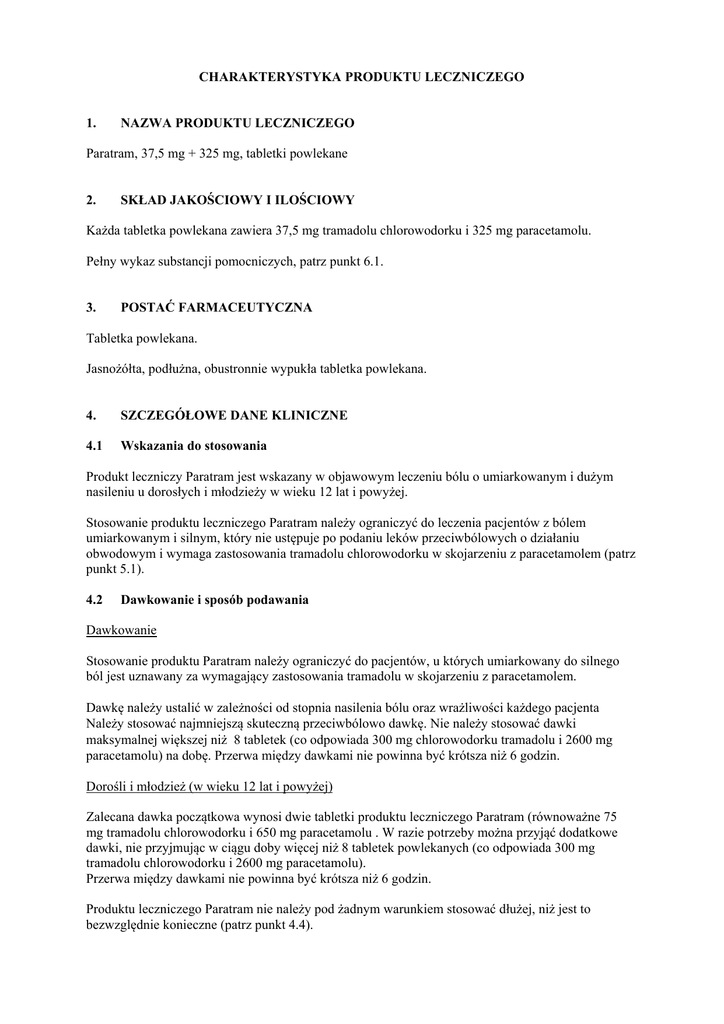 CHARAKTERYSTYKA PRODUKTU LECZNICZEGO

1. NAZWA PRODUKTU LECZNICZEGO

Paratram, 37,5 mg + 325 mg, tabletki powlekane

2. SKŁAD JAKOŚCIOWY I ILOŚCIOWY

Każda tabletka powlekana zawiera 37,5 mg tramadolu chlorowodorku i 325 mg paracetamolu.

Pełny wykaz substancji pomocniczych, patrz punkt 6.1.

3. POSTAĆ FARMACEUTYCZNA

Tabletka powlekana.

Jasnożółta, podłużna, obustronnie wypukła tabletka powlekana.

4. SZCZEGÓŁOWE DANE KLINICZNE

4.1 Wskazania do stosowania

Produkt leczniczy Paratram jest wskazany w objawowym leczeniu bólu o umiarkowanym i dużym nasileniu u dorosłych i młodzieży w wieku 12 lat i powyżej.

Stosowanie produktu leczniczego Paratram należy ograniczyć do leczenia pacjentów z bólem umiarkowanym i silnym, który nie ustępuje po podaniu leków przeciwbólowych o działaniu obwodowym i wymaga zastosowania tramadolu chlorowodorku w skojarzeniu z paracetamolem (patrz punkt 5.1).

4.2 Dawkowanie i sposób podawania

Dawkowanie

Stosowanie produktu Paratram należy ograniczyć do pacjentów, u których umiarkowany do silnego ból jest uznawany za wymagający zastosowania tramadolu w skojarzeniu z paracetamolem.

Dawkę należy ustalić w zależności od stopnia nasilenia bólu oraz wrażliwości każdego pacjenta Należy stosować najmniejszą skuteczną przeciwbólowo dawkę. Nie należy stosować dawki maksymalnej większej niż 8 tabletek (co odpowiada 300 mg chlorowodorku tramadolu i 2600 mg paracetamolu) na dobę. Przerwa między dawkami nie powinna być krótsza niż 6 godzin.

Dorośli i młodzież (w wieku 12 lat i powyżej)

Zalecana dawka początkowa wynosi dwie tabletki produktu leczniczego Paratram (równoważne 75 mg tramadolu chlorowodorku i 650 mg paracetamolu . W razie potrzeby można przyjąć dodatkowe dawki, nie przyjmując w ciągu doby więcej niż 8 tabletek powlekanych (co odpowiada 300 mg tramadolu chlorowodorku i 2600 mg paracetamolu).
Przerwa między dawkami nie powinna być krótsza niż 6 godzin.

Produktu leczniczego Paratram nie należy pod żadnym warunkiem stosować dłużej, niż jest to bezwzględnie konieczne (patrz punkt 4.4).